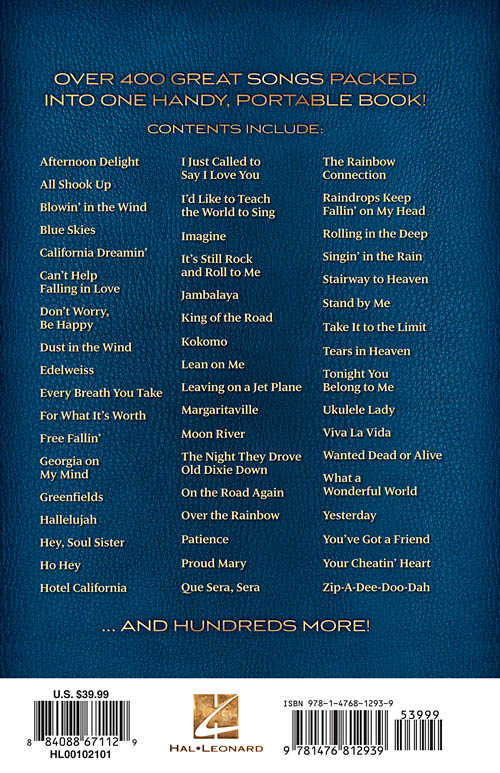 OVER 400 GREAT SONGS PACKED INTO ONE HANDY, PORTABLE BOOK!

CONTENTS INCLUDE:

Afternoon Delight
All Shook Up
Blowin' in the Wind
Blue Skies
California Dreamin'
Can't Help Falling in Love
Don't Worry, Be Happy
Dust in the Wind
Edelweiss
Every Breath You Take
For What It's Worth
Free Fallin'
Georgia on My Mind
Greenfields
Hallelujah
Hey, Soul Sister
Ho Hey
Hotel California

I Just Called to Say I Love You
I'd Like to Teach the World to Sing
Imagine
It's Still Rock and Roll to Me
Jambalaya
King of the Road
Kokomo
Lean on Me
Leaving on a Jet Plane
Margaritaville
Moon River
The Night They Drove Old Dixie Down
On the Road Again
Over the Rainbow
Patience
Proud Mary
Que Sera, Sera

The Rainbow Connection
Raindrops Keep Fallin' on My Head
Rolling in the Deep
Singin' in the Rain
Stairway to Heaven
Stand by Me
Take It to the Limit
Tears in Heaven
Tonight You Belong to Me
Ukulele Lady
Viva La Vida
Wanted Dead or Alive
What a Wonderful World
Yesterday
You've Got a Friend
Your Cheatin' Heart
Zip-A-Dee-Doo-Dah

... AND HUNDREDS MORE!

U.S. $39.99

8 84088 67112 9
HL00102101

HAL•LEONARD

ISBN 978-1-4768-1293-9

53999

9 781476 812939